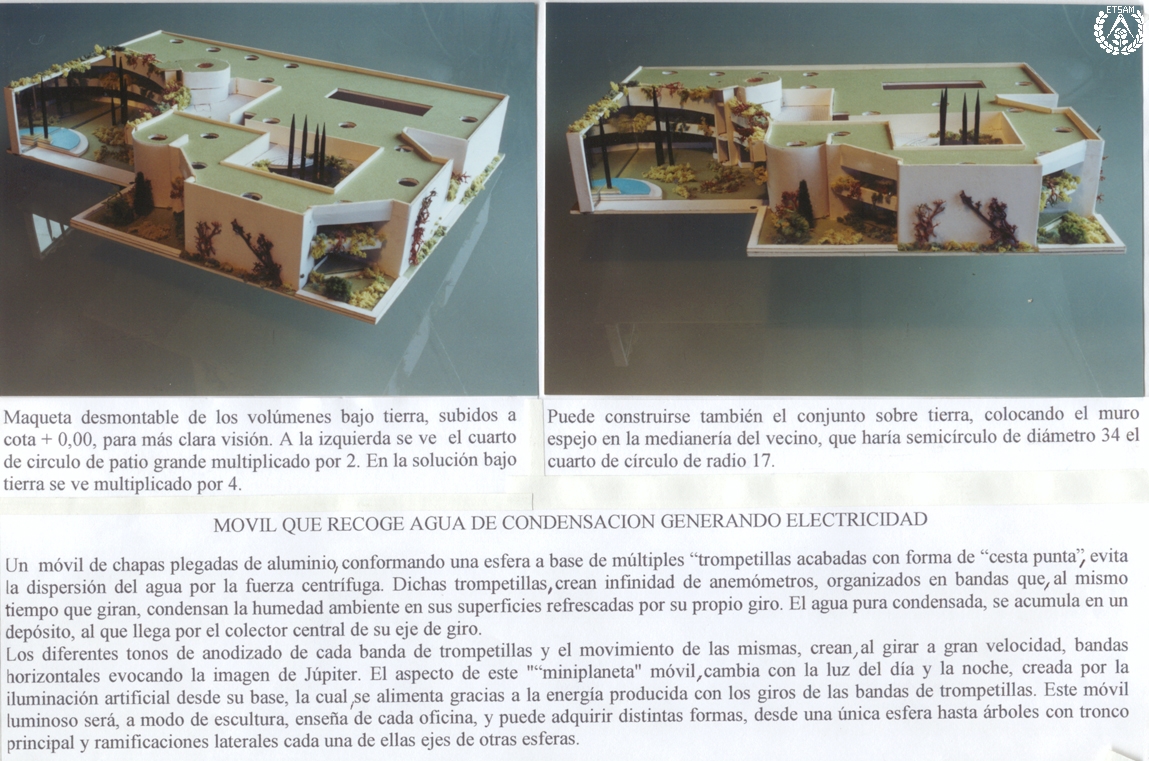 ETSAM

Maqueta desmontable de los volúmenes bajo tierra, subidos a cota + 0,00, para más clara visión. A la izquierda se ve el cuarto de circulo de patio grande multiplicado por 2. En la solución bajo tierra se ve multiplicado por 4.

Puede construirse también el conjunto sobre tierra, colocando el muro espejo en la medianería del vecino, que haría semicírculo de diámetro 34 el cuarto de círculo de radio 17.

MOVIL QUE RECOGE AGUA DE CONDENSACION GENERANDO ELECTRICIDAD

Un móvil de chapas plegadas de aluminio, conformando una esfera a base de múltiples "trompetillas acabadas con forma de "cesta punta", evita la dispersión del agua por la fuerza centrífuga. Dichas trompetillas, crean infinidad de anemómetros, organizados en bandas que, al mismo tiempo que giran, condensan la humedad ambiente en sus superficies refrescadas por su propio giro. El agua pura condensada, se acumula en un depósito, al que llega por el colector central de su eje de giro.
Los diferentes tonos de anodizado de cada banda de trompetillas y el movimiento de las mismas, crean, al girar a gran velocidad, bandas horizontales evocando la imagen de Júpiter. El aspecto de este ""miniplaneta" móvil, cambia con la luz del día y la noche, creada por la iluminación artificial desde su base, la cual, se alimenta gracias a la energía producida con los giros de las bandas de trompetillas. Este móvil luminoso será, a modo de escultura, enseña de cada oficina, y puede adquirir distintas formas, desde una única esfera hasta árboles con tronco principal y ramificaciones laterales cada una de ellas ejes de otras esferas.